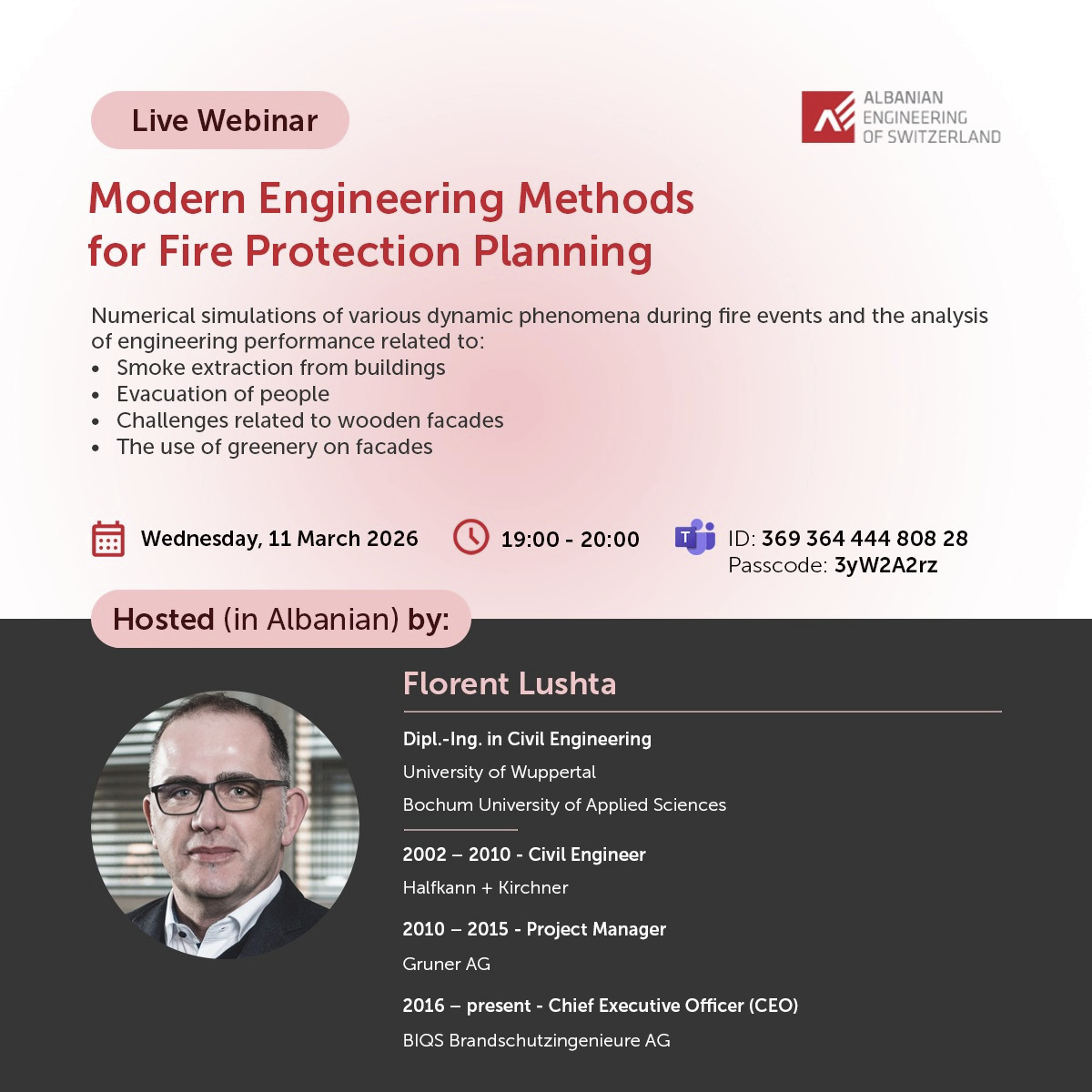 Live Webinar

ALBANIAN
ENGINEERING
OF SWITZERLAND

Modern Engineering Methods
for Fire Protection Planning

Numerical simulations of various dynamic phenomena during fire events and the analysis of engineering performance related to:
• Smoke extraction from buildings
• Evacuation of people
• Challenges related to wooden facades
• The use of greenery on facades

Wednesday, 11 March 2026

19:00 - 20:00

ID: 369 364 444 808 28
Passcode: 3yW2A2rz

Hosted (in Albanian) by:

Florent Lushta

Dipl.-Ing. in Civil Engineering
University of Wuppertal
Bochum University of Applied Sciences

2002 – 2010 - Civil Engineer
Halfkann + Kirchner

2010 – 2015 - Project Manager
Gruner AG

2016 – present - Chief Executive Officer (CEO)
BIQS Brandschutzingenieure AG